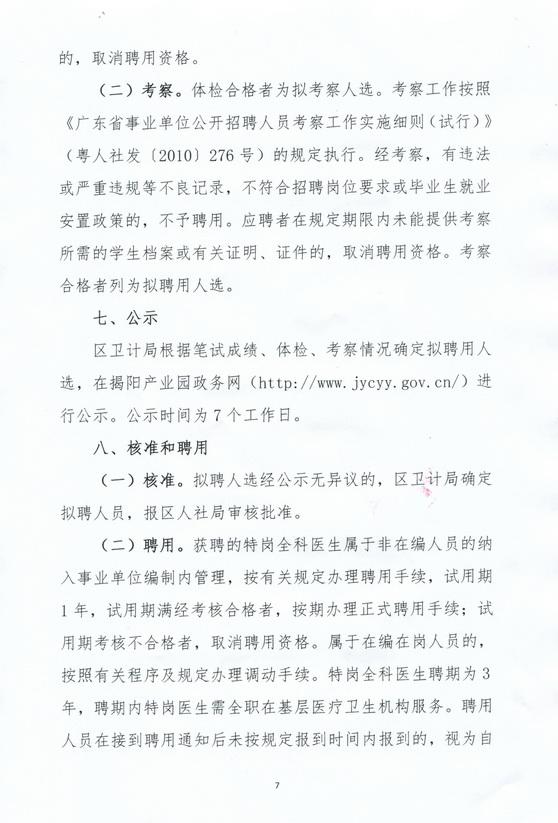 的，取消聘用资格。

（二）考察。体检合格者为拟考察人选。考察工作按照《广东省事业单位公开招聘人员考察工作实施细则（试行）》（粤人社发〔2010〕276号）的规定执行。经考察，有违法或严重违规等不良记录，不符合招聘岗位要求或毕业生就业安置政策的，不予聘用。应聘者在规定期限内未能提供考察所需的学生档案或有关证明、证件的，取消聘用资格。考察合格者列为拟聘用人选。

七、公示

区卫计局根据笔试成绩、体检、考察情况确定拟聘用人选，在揭阳产业园政务网（http://www.jycyy.gov.cn/）进行公示。公示时间为7个工作日。

八、核准和聘用

（一）核准。拟聘人选经公示无异议的，区卫计局确定拟聘人员，报区人社局审核批准。

（二）聘用。获聘的特岗全科医生属于非在编人员的纳入事业单位编制内管理，按有关规定办理聘用手续，试用期1年，试用期满经考核合格者，按期办理正式聘用手续；试用期考核不合格者，取消聘用资格。属于在编在岗人员的，按照有关程序及规定办理调动手续。特岗全科医生聘期为3年，聘期内特岗医生需全职在基层医疗卫生机构服务。聘用人员在接到聘用通知后未按规定报到时间内报到的，视为自

7